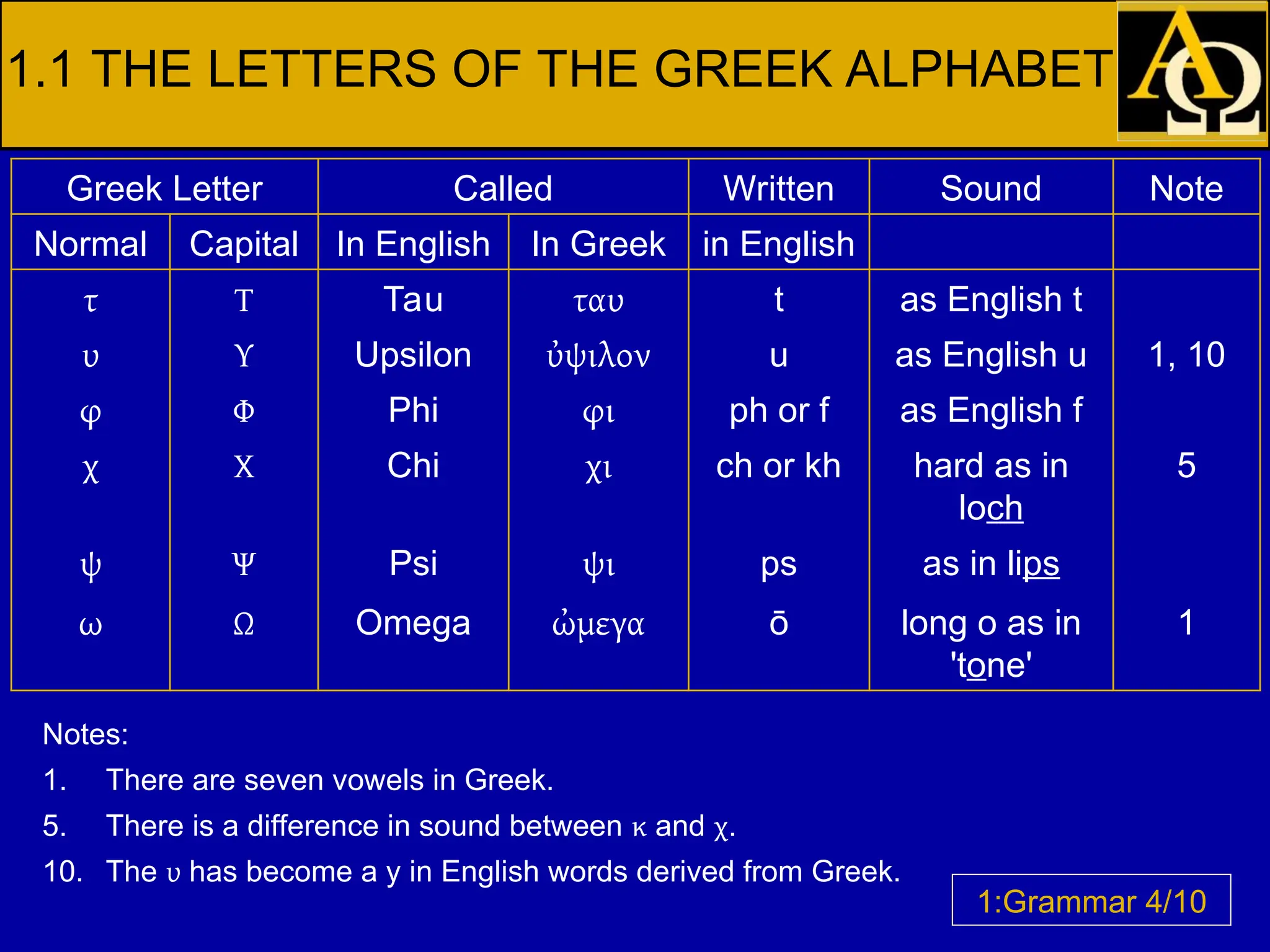 1.1 THE LETTERS OF THE GREEK ALPHABET

ΑΩ

| Greek Letter | | Called | | Written | Sound | Note |
|---|---|---|---|---|---|---|
| Normal | Capital | In English | In Greek | in English | | |
| τ | Τ | Tau | ταυ | t | as English t | |
| υ | Υ | Upsilon | ὐψιλον | u | as English u | 1, 10 |
| φ | Φ | Phi | φι | ph or f | as English f | |
| χ | Χ | Chi | χι | ch or kh | hard as in loch | 5 |
| ψ | Ψ | Psi | ψι | ps | as in lips | |
| ω | Ω | Omega | ὠμεγα | ō | long o as in 'tone' | 1 |

Notes:

1. There are seven vowels in Greek.

5. There is a difference in sound between κ and χ.

10. The υ has become a y in English words derived from Greek.

1:Grammar 4/10